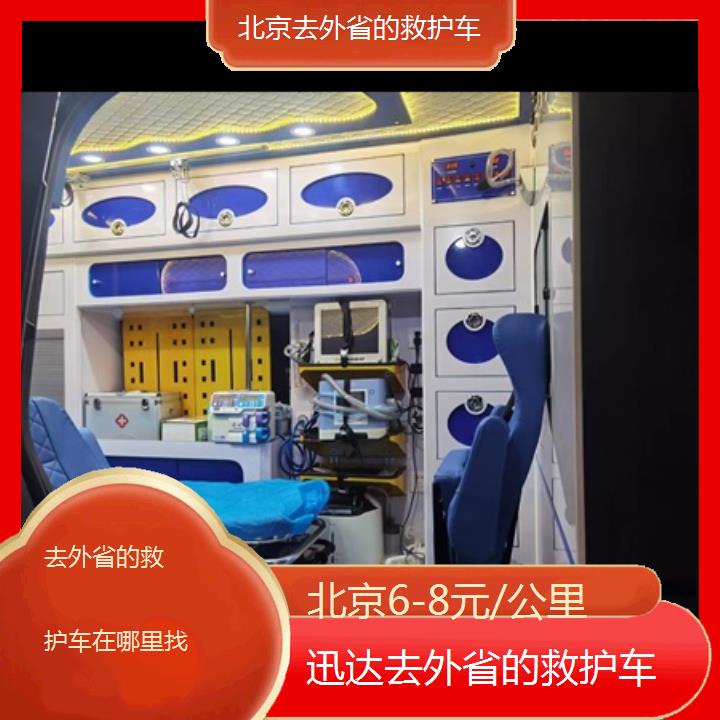 北京去外省的救护车

去外省的救

护车在哪里找

北京6-8元/公里

迅达去外省的救护车